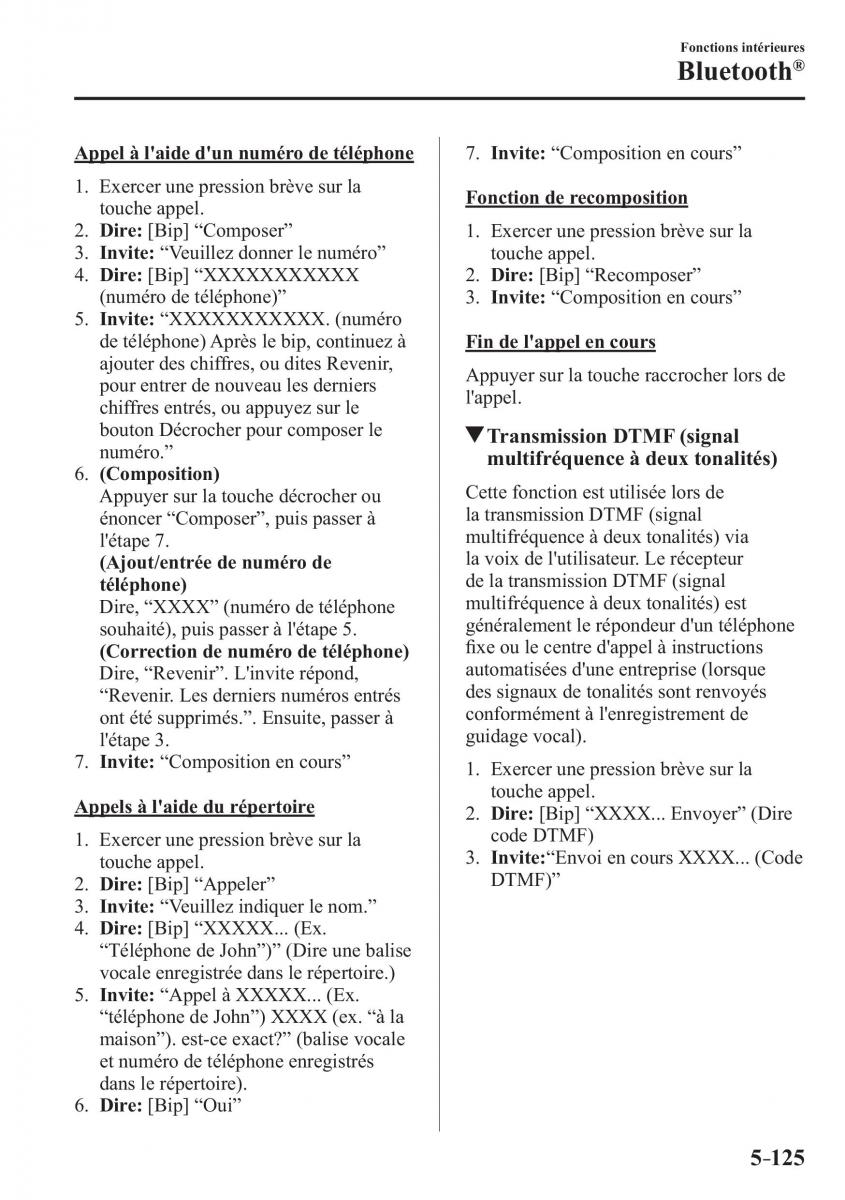 Fonctions intérieures
Bluetooth®

Appel à l'aide d'un numéro de téléphone

1. Exercer une pression brève sur la touche appel.
2. Dire: [Bip] “Composer”
3. Invite: “Veuillez donner le numéro”
4. Dire: [Bip] “XXXXXXXXXXX (numéro de téléphone)”
5. Invite: “XXXXXXXXXXX. (numéro de téléphone) Après le bip, continuez à ajouter des chiffres, ou dites Revenir, pour entrer de nouveau les derniers chiffres entrés, ou appuyez sur le bouton Décrocher pour composer le numéro.”
6. (Composition)
Appuyer sur la touche décrocher ou énoncer “Composer”, puis passer à l'étape 7.
(Ajout/entrée de numéro de téléphone)
Dire, “XXXX” (numéro de téléphone souhaité), puis passer à l'étape 5.
(Correction de numéro de téléphone)
Dire, “Revenir”. L'invite répond, “Revenir. Les derniers numéros entrés ont été supprimés.”. Ensuite, passer à l'étape 3.
7. Invite: “Composition en cours”

Appels à l'aide du répertoire

1. Exercer une pression brève sur la touche appel.
2. Dire: [Bip] “Appeler”
3. Invite: “Veuillez indiquer le nom.”
4. Dire: [Bip] “XXXXX... (Ex. “Téléphone de John”)” (Dire une balise vocale enregistrée dans le répertoire.)
5. Invite: “Appel à XXXXX... (Ex. “téléphone de John”) XXXX (ex. “à la maison”). est-ce exact?” (balise vocale et numéro de téléphone enregistrés dans le répertoire).
6. Dire: [Bip] “Oui”
7. Invite: “Composition en cours”

Fonction de recomposition

1. Exercer une pression brève sur la touche appel.
2. Dire: [Bip] “Recomposer”
3. Invite: “Composition en cours”

Fin de l'appel en cours

Appuyer sur la touche raccrocher lors de l'appel.

▼Transmission DTMF (signal multifréquence à deux tonalités)

Cette fonction est utilisée lors de la transmission DTMF (signal multifréquence à deux tonalités) via la voix de l'utilisateur. Le récepteur de la transmission DTMF (signal multifréquence à deux tonalités) est généralement le répondeur d'un téléphone fixe ou le centre d'appel à instructions automatisées d'une entreprise (lorsque des signaux de tonalités sont renvoyés conformément à l'enregistrement de guidage vocal).

1. Exercer une pression brève sur la touche appel.
2. Dire: [Bip] “XXXX... Envoyer” (Dire code DTMF)
3. Invite:“Envoi en cours XXXX... (Code DTMF)”

5-125